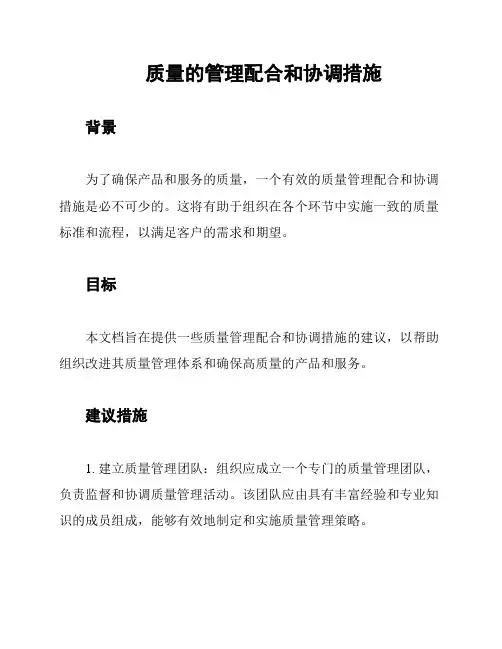 质量的管理配合和协调措施

背景

为了确保产品和服务的质量，一个有效的质量管理配合和协调措施是必不可少的。这将有助于组织在各个环节中实施一致的质量标准和流程，以满足客户的需求和期望。

目标

本文档旨在提供一些质量管理配合和协调措施的建议，以帮助组织改进其质量管理体系和确保高质量的产品和服务。

建议措施

1. 建立质量管理团队：组织应成立一个专门的质量管理团队，负责监督和协调质量管理活动。该团队应由具有丰富经验和专业知识的成员组成，能够有效地制定和实施质量管理策略。